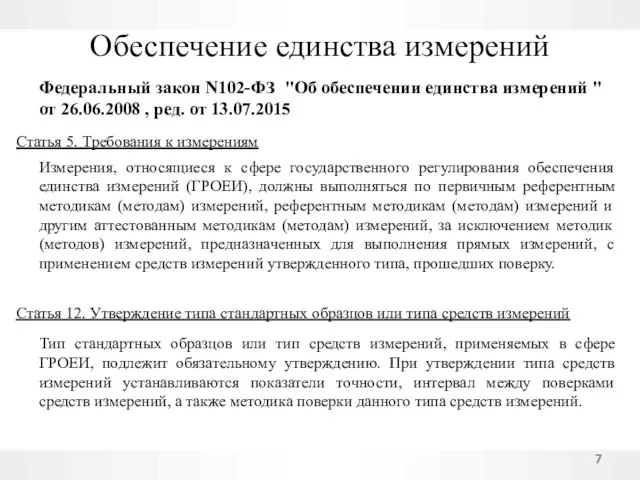 Обеспечение единства измерений

Федеральный закон N102-ФЗ "Об обеспечении единства измерений " от 26.06.2008 , ред. от 13.07.2015

Статья 5. Требования к измерениям

Измерения, относящиеся к сфере государственного регулирования обеспечения единства измерений (ГРОЕИ), должны выполняться по первичным референтным методикам (методам) измерений, референтным методикам (методам) измерений и другим аттестованным методикам (методам) измерений, за исключением методик (методов) измерений, предназначенных для выполнения прямых измерений, с применением средств измерений утвержденного типа, прошедших поверку.

Статья 12. Утверждение типа стандартных образцов или типа средств измерений

Тип стандартных образцов или тип средств измерений, применяемых в сфере ГРОЕИ, подлежит обязательному утверждению. При утверждении типа средств измерений устанавливаются показатели точности, интервал между поверками средств измерений, а также методика поверки данного типа средств измерений.

7